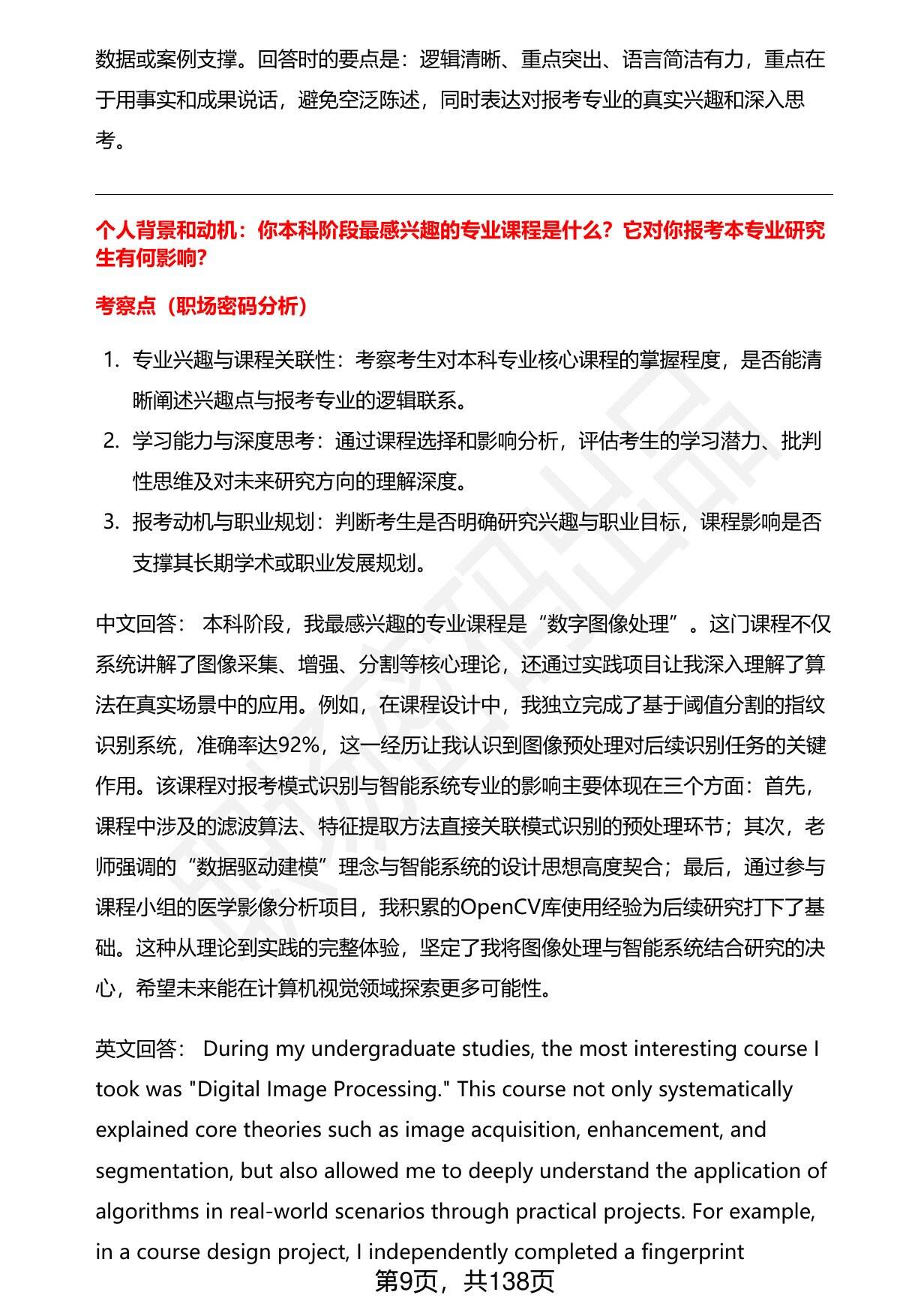 数据或案例支撑。回答时的要点是：逻辑清晰、重点突出、语言简洁有力，重点在于用事实和成果说话，避免空泛陈述，同时表达对报考专业的真实兴趣和深入思考。

个人背景和动机：你本科阶段最感兴趣的专业课程是什么？它对你报考本专业研究生有何影响？

考察点（职场密码分析）

1. 专业兴趣与课程关联性：考察考生对本科专业核心课程的掌握程度，是否能清晰阐述兴趣点与报考专业的逻辑联系。
2. 学习能力与深度思考：通过课程选择和影响分析，评估考生的学习潜力、批判性思维及对未来研究方向的理解深度。
3. 报考动机与职业规划：判断考生是否明确研究兴趣与职业目标，课程影响是否支撑其长期学术或职业发展规划。

中文回答： 本科阶段，我最感兴趣的专业课程是“数字图像处理”。这门课程不仅系统讲解了图像采集、增强、分割等核心理论，还通过实践项目让我深入理解了算法在真实场景中的应用。例如，在课程设计中，我独立完成了基于阈值分割的指纹识别系统，准确率达92%，这一经历让我认识到图像预处理对后续识别任务的关键作用。该课程对报考模式识别与智能系统专业的影响主要体现在三个方面：首先，课程中涉及的滤波算法、特征提取方法直接关联模式识别的预处理环节；其次，老师强调的“数据驱动建模”理念与智能系统的设计思想高度契合；最后，通过参与课程小组的医学影像分析项目，我积累的OpenCV库使用经验为后续研究打下了基础。这种从理论到实践的完整体验，坚定了我将图像处理与智能系统结合研究的决心，希望未来能在计算机视觉领域探索更多可能性。

英文回答： During my undergraduate studies, the most interesting course I took was "Digital Image Processing." This course not only systematically explained core theories such as image acquisition, enhancement, and segmentation, but also allowed me to deeply understand the application of algorithms in real-world scenarios through practical projects. For example, in a course design project, I independently completed a fingerprint

第9页，共138页